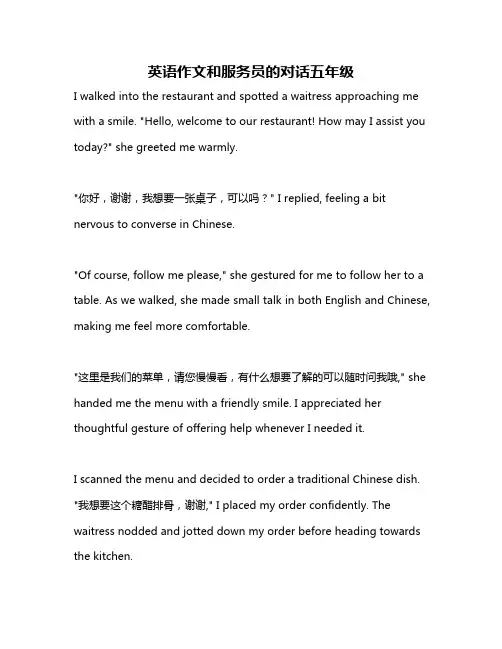 英语作文和服务员的对话五年级

I walked into the restaurant and spotted a waitress approaching me with a smile. "Hello, welcome to our restaurant! How may I assist you today?" she greeted me warmly.

"你好，谢谢，我想要一张桌子，可以吗？" I replied, feeling a bit nervous to converse in Chinese.

"Of course, follow me please," she gestured for me to follow her to a table. As we walked, she made small talk in both English and Chinese, making me feel more comfortable.

"这里是我们的菜单，请您慢慢看，有什么想要了解的可以随时问我哦," she handed me the menu with a friendly smile. I appreciated her thoughtful gesture of offering help whenever I needed it.

I scanned the menu and decided to order a traditional Chinese dish. "我想要这个糖醋排骨，谢谢," I placed my order confidently. The waitress nodded and jotted down my order before heading towards the kitchen.